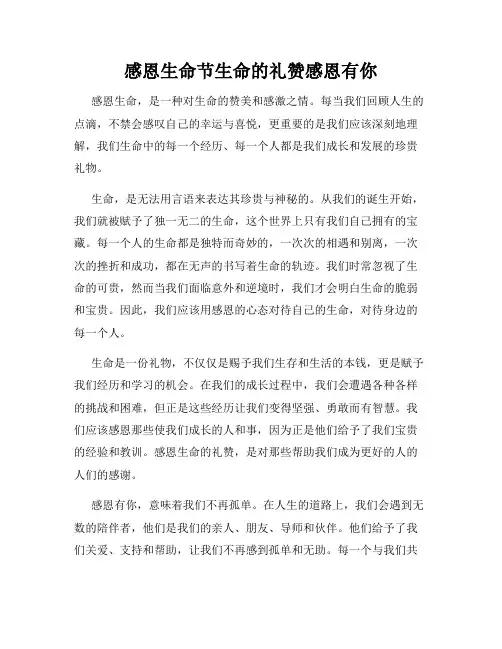 感恩生命节生命的礼赞感恩有你

感恩生命，是一种对生命的赞美和感激之情。每当我们回顾人生的点滴，不禁会感叹自己的幸运与喜悦，更重要的是我们应该深刻地理解，我们生命中的每一个经历、每一个人都是我们成长和发展的珍贵礼物。

生命，是无法用言语来表达其珍贵与神秘的。从我们的诞生开始，我们就被赋予了独一无二的生命，这个世界上只有我们自己拥有的宝藏。每一个人的生命都是独特而奇妙的，一次次的相遇和别离，一次次的挫折和成功，都在无声的书写着生命的轨迹。我们时常忽视了生命的可贵，然而当我们面临意外和逆境时，我们才会明白生命的脆弱和宝贵。因此，我们应该用感恩的心态对待自己的生命，对待身边的每一个人。

生命是一份礼物，不仅仅是赐予我们生存和生活的本钱，更是赋予我们经历和学习的机会。在我们的成长过程中，我们会遭遇各种各样的挑战和困难，但正是这些经历让我们变得坚强、勇敢而有智慧。我们应该感恩那些使我们成长的人和事，因为正是他们给予了我们宝贵的经验和教训。感恩生命的礼赞，是对那些帮助我们成为更好的人的人们的感谢。

感恩有你，意味着我们不再孤单。在人生的道路上，我们会遇到无数的陪伴者，他们是我们的亲人、朋友、导师和伙伴。他们给予了我们关爱、支持和帮助，让我们不再感到孤单和无助。每一个与我们共